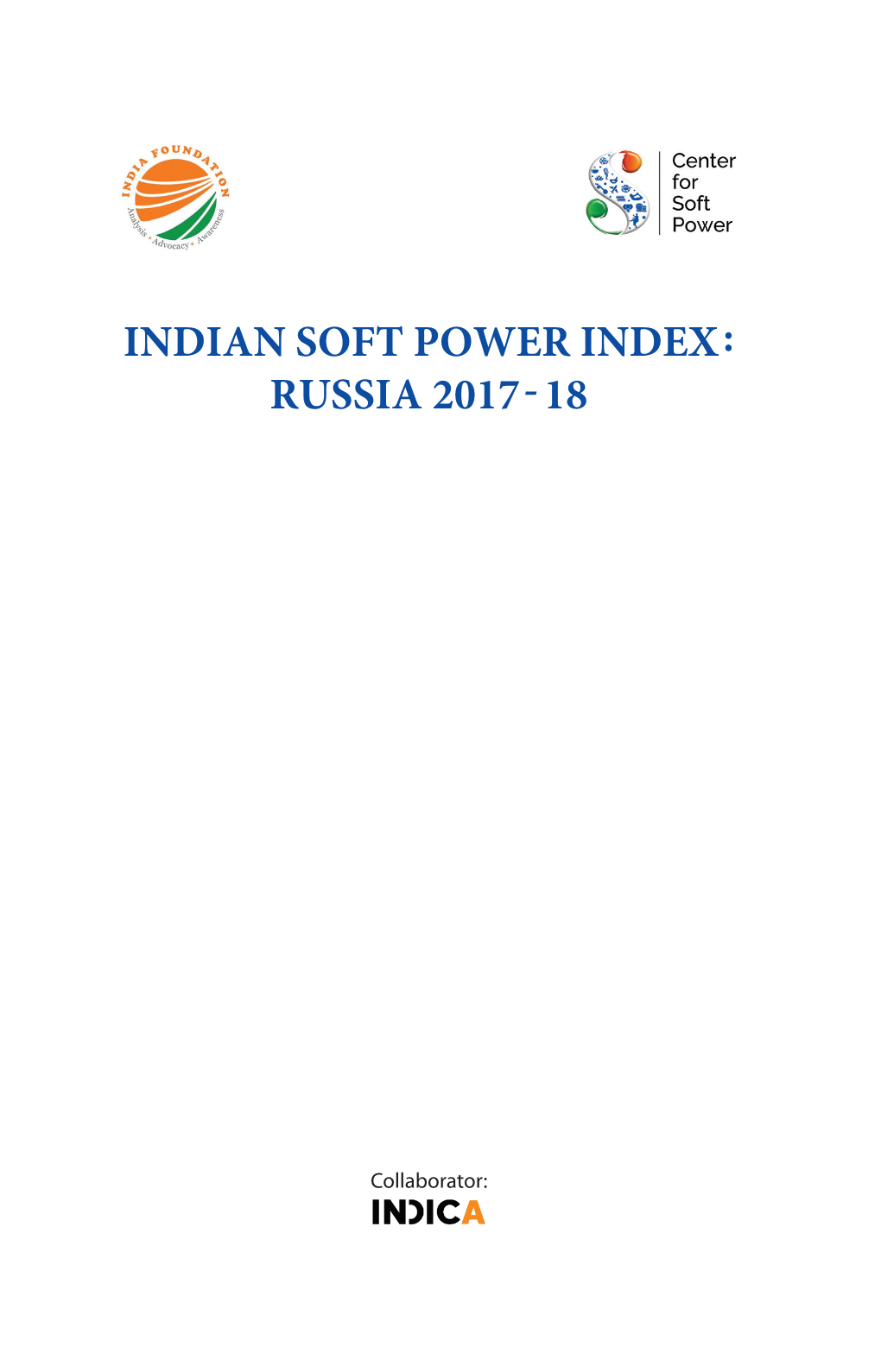 INDIA FOUNDATION
Analysis • Advocacy • Awareness

Center for Soft Power

INDIAN SOFT POWER INDEX: RUSSIA 2017-18

Collaborator:
INDICA